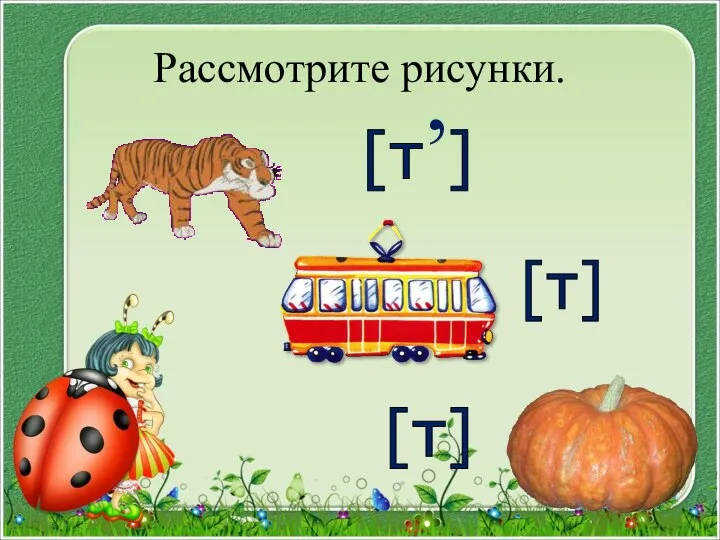 Рассмотрите рисунки.

[т’]

[т]

[т]